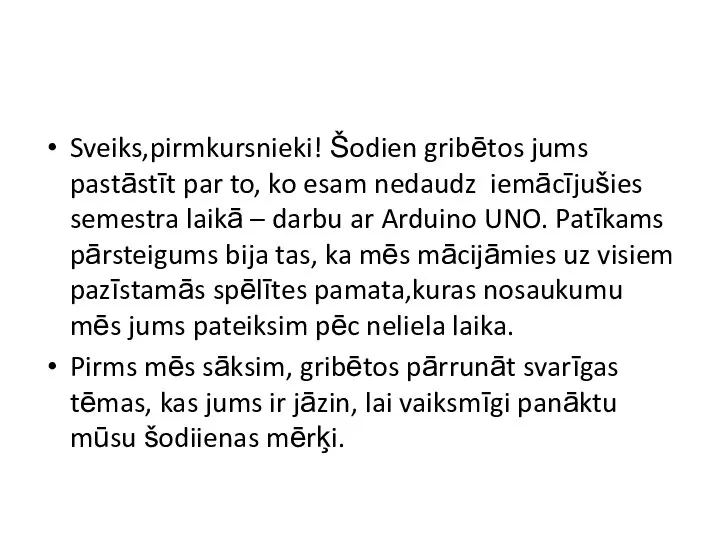 • Sveiks,pirmkursnieki! Šodien gribētos jums pastāstīt par to, ko esam nedaudz iemācījušies semestra laikā – darbu ar Arduino UNO. Patīkams pārsteigums bija tas, ka mēs mācijāmies uz visiem pazīstamās spēlītes pamata,kuras nosaukumu mēs jums pateiksim pēc neliela laika.
• Pirms mēs sāksim, gribētos pārrunāt svarīgas tēmas, kas jums ir jāzin, lai vaiksmīgi panāktu mūsu šodiienas mērķi.